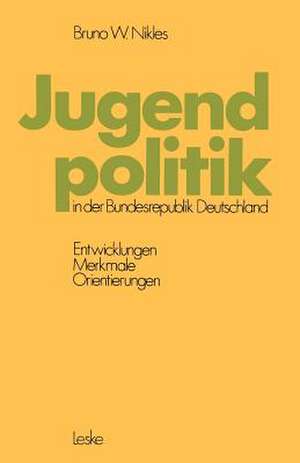 Bruno W. Nikles

Jugend
politik
in der Bundesrepublik Deutschland

Entwicklungen
Merkmale
Orientierungen

Leske